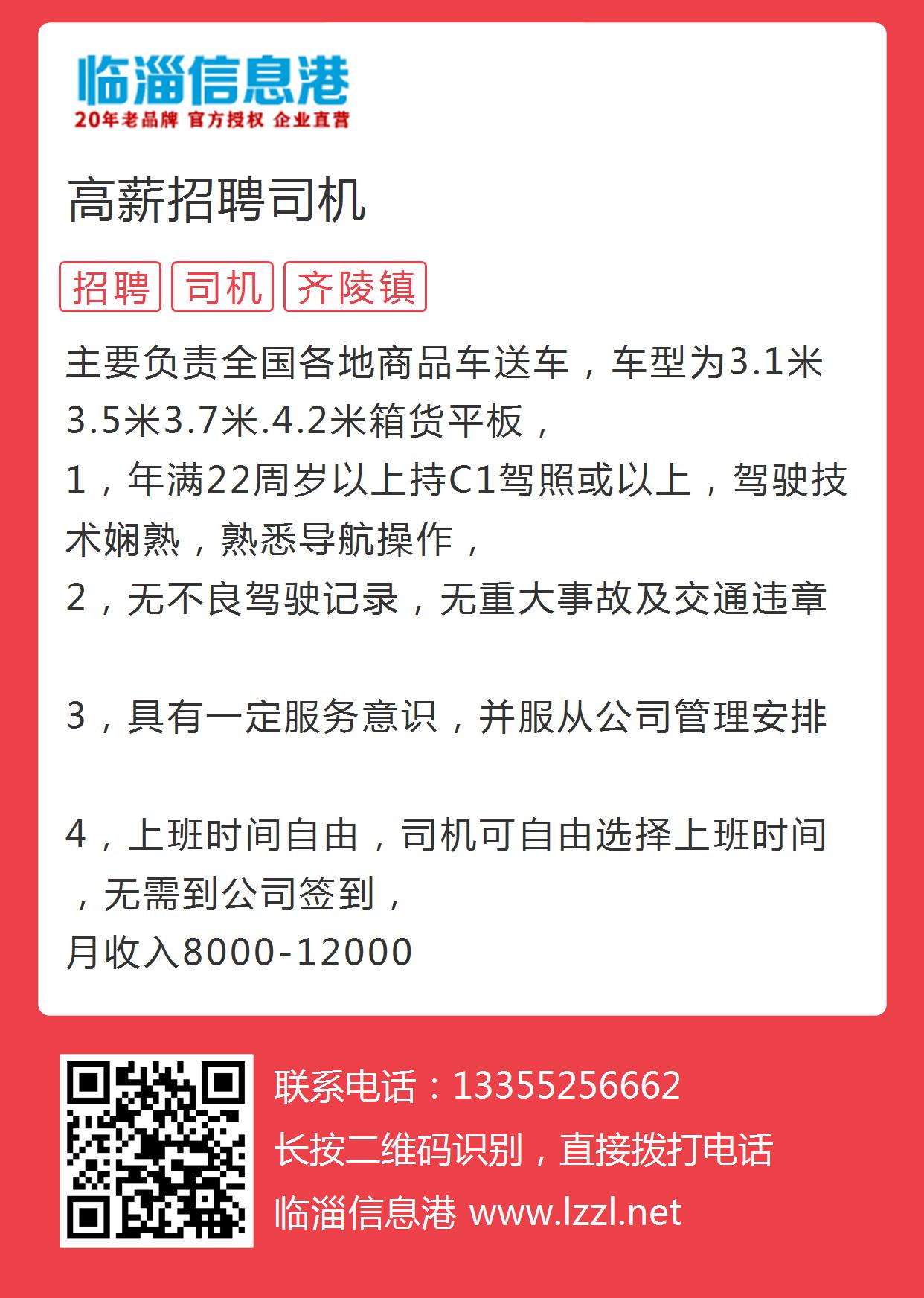 临淄信息港
20年老品牌 官方授权 企业直营

高薪招聘司机

招聘 司机 齐陵镇

主要负责全国各地商品车送车，车型为3.1米3.5米3.7米.4.2米箱货平板，
1，年满22周岁以上持C1驾照或以上，驾驶技术娴熟，熟悉导航操作，
2，无不良驾驶记录，无重大事故及交通违章

3，具有一定服务意识，并服从公司管理安排

4，上班时间自由，司机可自由选择上班时间，无需到公司签到，
月收入8000-12000

联系电话：13355256662
长按二维码识别，直接拨打电话
临淄信息港 www.lzzl.net